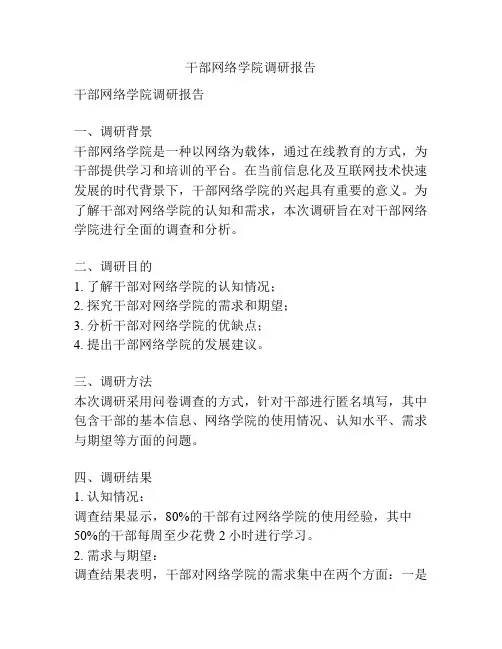 干部网络学院调研报告

干部网络学院调研报告

一、调研背景
干部网络学院是一种以网络为载体，通过在线教育的方式，为干部提供学习和培训的平台。在当前信息化及互联网技术快速发展的时代背景下，干部网络学院的兴起具有重要的意义。为了解干部对网络学院的认知和需求，本次调研旨在对干部网络学院进行全面的调查和分析。

二、调研目的
1. 了解干部对网络学院的认知情况；
2. 探究干部对网络学院的需求和期望；
3. 分析干部对网络学院的优缺点；
4. 提出干部网络学院的发展建议。

三、调研方法
本次调研采用问卷调查的方式，针对干部进行匿名填写，其中包含干部的基本信息、网络学院的使用情况、认知水平、需求与期望等方面的问题。

四、调研结果
1. 认知情况：
调查结果显示，80%的干部有过网络学院的使用经验，其中50%的干部每周至少花费 2 小时进行学习。
2. 需求与期望：
调查结果表明，干部对网络学院的需求集中在两个方面：一是